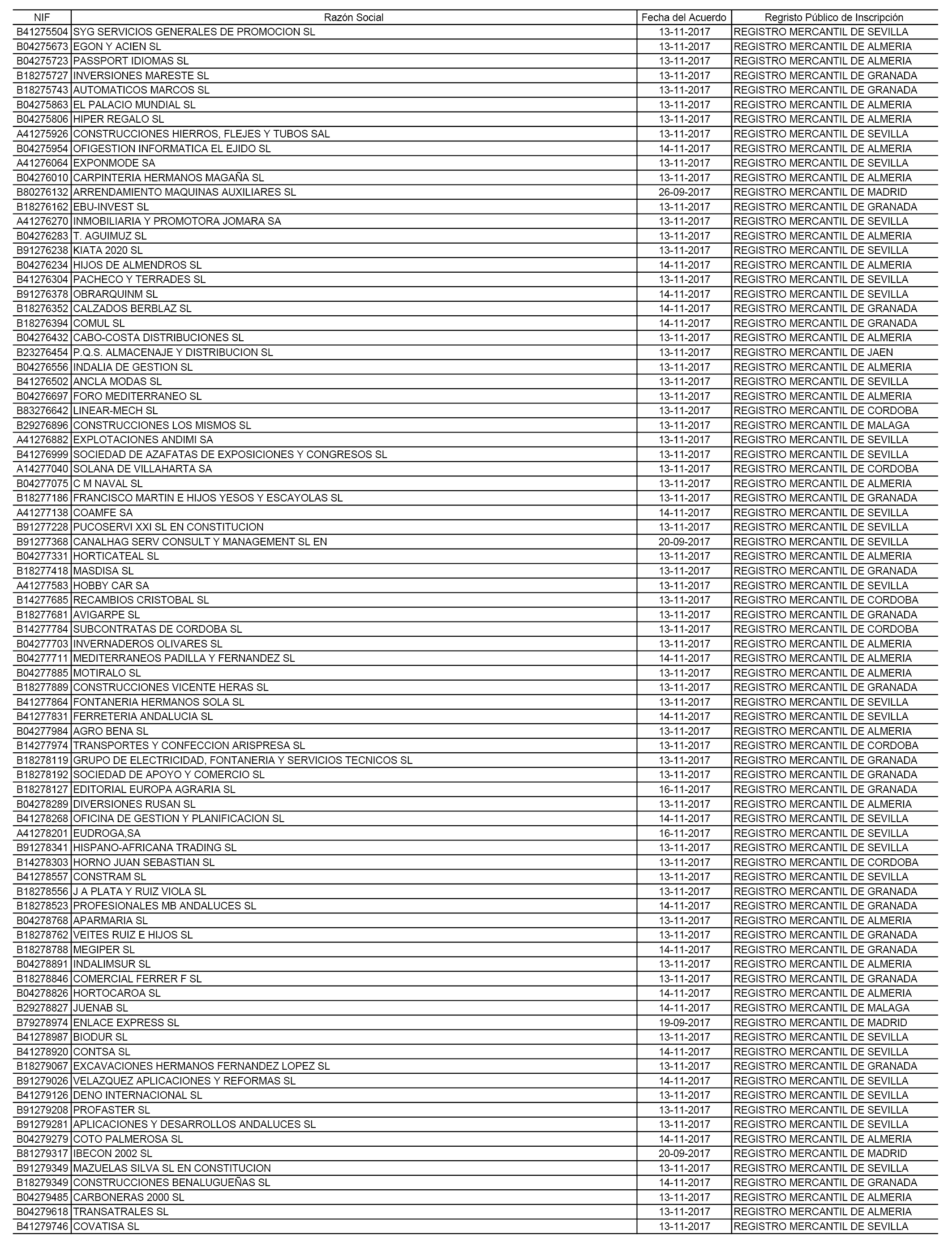 | NIF | Razón Social | Fecha del Acuerdo | Regristo Público de Inscripción |
|---|---|---|---|
| B41275504 | SYG SERVICIOS GENERALES DE PROMOCION SL | 13-11-2017 | REGISTRO MERCANTIL DE SEVILLA |
| B04275673 | EGON Y ACIEN SL | 13-11-2017 | REGISTRO MERCANTIL DE ALMERIA |
| B04275723 | PASSPORT IDIOMAS SL | 13-11-2017 | REGISTRO MERCANTIL DE ALMERIA |
| B18275727 | INVERSIONES MARESTE SL | 13-11-2017 | REGISTRO MERCANTIL DE GRANADA |
| B18275743 | AUTOMATICOS MARCOS SL | 13-11-2017 | REGISTRO MERCANTIL DE GRANADA |
| B04275863 | EL PALACIO MUNDIAL SL | 13-11-2017 | REGISTRO MERCANTIL DE ALMERIA |
| B04275806 | HIPER REGALO SL | 13-11-2017 | REGISTRO MERCANTIL DE ALMERIA |
| A41275926 | CONSTRUCCIONES HIERROS, FLEJES Y TUBOS SAL | 13-11-2017 | REGISTRO MERCANTIL DE SEVILLA |
| B04275954 | OFIGESTION INFORMATICA EL EJIDO SL | 14-11-2017 | REGISTRO MERCANTIL DE ALMERIA |
| A41276064 | EXPONMODE SA | 13-11-2017 | REGISTRO MERCANTIL DE SEVILLA |
| B04276010 | CARPINTERIA HERMANOS MAGAÑA SL | 13-11-2017 | REGISTRO MERCANTIL DE ALMERIA |
| B80276132 | ARRENDAMIENTO MAQUINAS AUXILIARES SL | 26-09-2017 | REGISTRO MERCANTIL DE MADRID |
| B18276162 | EBU-INVEST SL | 13-11-2017 | REGISTRO MERCANTIL DE GRANADA |
| A41276270 | INMOBILIARIA Y PROMOTORA JOMARA SA | 13-11-2017 | REGISTRO MERCANTIL DE SEVILLA |
| B04276283 | T. AGUIMUZ SL | 13-11-2017 | REGISTRO MERCANTIL DE ALMERIA |
| B91276238 | KIATA 2020 SL | 13-11-2017 | REGISTRO MERCANTIL DE SEVILLA |
| B04276234 | HIJOS DE ALMENDROS SL | 14-11-2017 | REGISTRO MERCANTIL DE ALMERIA |
| B41276304 | PACHECO Y TERRADES SL | 13-11-2017 | REGISTRO MERCANTIL DE SEVILLA |
| B91276378 | OBRARQUINM SL | 14-11-2017 | REGISTRO MERCANTIL DE SEVILLA |
| B18276352 | CALZADOS BERBLAZ SL | 14-11-2017 | REGISTRO MERCANTIL DE GRANADA |
| B18276394 | COMUL SL | 14-11-2017 | REGISTRO MERCANTIL DE GRANADA |
| B04276432 | CABO-COSTA DISTRIBUCIONES SL | 13-11-2017 | REGISTRO MERCANTIL DE ALMERIA |
| B23276454 | P.Q.S. ALMACENAJE Y DISTRIBUCION SL | 13-11-2017 | REGISTRO MERCANTIL DE JAEN |
| B04276556 | INDALIA DE GESTION SL | 13-11-2017 | REGISTRO MERCANTIL DE ALMERIA |
| B41276502 | ANCLA MODAS SL | 13-11-2017 | REGISTRO MERCANTIL DE SEVILLA |
| B04276697 | FORO MEDITERRANEO SL | 13-11-2017 | REGISTRO MERCANTIL DE ALMERIA |
| B83276642 | LINEAR-MECH SL | 13-11-2017 | REGISTRO MERCANTIL DE CORDOBA |
| B29276896 | CONSTRUCCIONES LOS MISMOS SL | 13-11-2017 | REGISTRO MERCANTIL DE MALAGA |
| A41276882 | EXPLOTACIONES ANDIMI SA | 13-11-2017 | REGISTRO MERCANTIL DE SEVILLA |
| B41276999 | SOCIEDAD DE AZAFATAS DE EXPOSICIONES Y CONGRESOS SL | 13-11-2017 | REGISTRO MERCANTIL DE SEVILLA |
| A14277040 | SOLANA DE VILLAHARTA SA | 13-11-2017 | REGISTRO MERCANTIL DE CORDOBA |
| B04277075 | C M NAVAL SL | 13-11-2017 | REGISTRO MERCANTIL DE ALMERIA |
| B18277186 | FRANCISCO MARTIN E HIJOS YESOS Y ESCAYOLAS SL | 13-11-2017 | REGISTRO MERCANTIL DE GRANADA |
| A41277138 | COAMFE SA | 14-11-2017 | REGISTRO MERCANTIL DE SEVILLA |
| B91277228 | PUCOSERVI XXI SL EN CONSTITUCION | 13-11-2017 | REGISTRO MERCANTIL DE SEVILLA |
| B91277368 | CANALHAG SERV CONSULT Y MANAGEMENT SL EN | 20-09-2017 | REGISTRO MERCANTIL DE SEVILLA |
| B04277331 | HORTICATEAL SL | 13-11-2017 | REGISTRO MERCANTIL DE ALMERIA |
| B18277418 | MASDISA SL | 13-11-2017 | REGISTRO MERCANTIL DE GRANADA |
| A41277583 | HOBBY CAR SA | 13-11-2017 | REGISTRO MERCANTIL DE SEVILLA |
| B14277685 | RECAMBIOS CRISTOBAL SL | 13-11-2017 | REGISTRO MERCANTIL DE CORDOBA |
| B18277681 | AVIGARPE SL | 13-11-2017 | REGISTRO MERCANTIL DE GRANADA |
| B14277784 | SUBCONTRATAS DE CORDOBA SL | 13-11-2017 | REGISTRO MERCANTIL DE CORDOBA |
| B04277703 | INVERNADEROS OLIVARES SL | 13-11-2017 | REGISTRO MERCANTIL DE ALMERIA |
| B04277711 | MEDITERRANEOS PADILLA Y FERNANDEZ SL | 14-11-2017 | REGISTRO MERCANTIL DE ALMERIA |
| B04277885 | MOTIRALO SL | 13-11-2017 | REGISTRO MERCANTIL DE ALMERIA |
| B18277889 | CONSTRUCCIONES VICENTE HERAS SL | 13-11-2017 | REGISTRO MERCANTIL DE GRANADA |
| B41277864 | FONTANERIA HERMANOS SOLA SL | 13-11-2017 | REGISTRO MERCANTIL DE SEVILLA |
| B41277831 | FERRETERIA ANDALUCIA SL | 14-11-2017 | REGISTRO MERCANTIL DE SEVILLA |
| B04277984 | AGRO BENA SL | 13-11-2017 | REGISTRO MERCANTIL DE ALMERIA |
| B14277974 | TRANSPORTES Y CONFECCION ARISPRESA SL | 13-11-2017 | REGISTRO MERCANTIL DE CORDOBA |
| B18278119 | GRUPO DE ELECTRICIDAD, FONTANERIA Y SERVICIOS TECNICOS SL | 13-11-2017 | REGISTRO MERCANTIL DE GRANADA |
| B18278192 | SOCIEDAD DE APOYO Y COMERCIO SL | 13-11-2017 | REGISTRO MERCANTIL DE GRANADA |
| B18278127 | EDITORIAL EUROPA AGRARIA SL | 16-11-2017 | REGISTRO MERCANTIL DE GRANADA |
| B04278289 | DIVERSIONES RUSAN SL | 13-11-2017 | REGISTRO MERCANTIL DE ALMERIA |
| B41278268 | OFICINA DE GESTION Y PLANIFICACION SL | 14-11-2017 | REGISTRO MERCANTIL DE SEVILLA |
| A41278201 | EUDROGA,SA | 16-11-2017 | REGISTRO MERCANTIL DE SEVILLA |
| B91278341 | HISPANO-AFRICANA TRADING SL | 13-11-2017 | REGISTRO MERCANTIL DE SEVILLA |
| B14278303 | HORNO JUAN SEBASTIAN SL | 13-11-2017 | REGISTRO MERCANTIL DE CORDOBA |
| B41278557 | CONSTRAM SL | 13-11-2017 | REGISTRO MERCANTIL DE SEVILLA |
| B18278556 | J A PLATA Y RUIZ VIOLA SL | 13-11-2017 | REGISTRO MERCANTIL DE GRANADA |
| B18278523 | PROFESIONALES MB ANDALUCES SL | 14-11-2017 | REGISTRO MERCANTIL DE GRANADA |
| B04278768 | APARMARIA SL | 13-11-2017 | REGISTRO MERCANTIL DE ALMERIA |
| B18278762 | VEITES RUIZ E HIJOS SL | 13-11-2017 | REGISTRO MERCANTIL DE GRANADA |
| B18278788 | MEGIPER SL | 14-11-2017 | REGISTRO MERCANTIL DE GRANADA |
| B04278891 | INDALIMSUR SL | 13-11-2017 | REGISTRO MERCANTIL DE ALMERIA |
| B18278846 | COMERCIAL FERRER F SL | 13-11-2017 | REGISTRO MERCANTIL DE GRANADA |
| B04278826 | HORTOCAROA SL | 14-11-2017 | REGISTRO MERCANTIL DE ALMERIA |
| B29278827 | JUENAB SL | 14-11-2017 | REGISTRO MERCANTIL DE MALAGA |
| B79278974 | ENLACE EXPRESS SL | 19-09-2017 | REGISTRO MERCANTIL DE MADRID |
| B41278987 | BIODUR SL | 13-11-2017 | REGISTRO MERCANTIL DE SEVILLA |
| B41278920 | CONTSA SL | 14-11-2017 | REGISTRO MERCANTIL DE SEVILLA |
| B18279067 | EXCAVACIONES HERMANOS FERNANDEZ LOPEZ SL | 13-11-2017 | REGISTRO MERCANTIL DE GRANADA |
| B91279026 | VELAZQUEZ APLICACIONES Y REFORMAS SL | 14-11-2017 | REGISTRO MERCANTIL DE SEVILLA |
| B41279126 | DENO INTERNACIONAL SL | 13-11-2017 | REGISTRO MERCANTIL DE SEVILLA |
| B91279208 | PROFASTER SL | 13-11-2017 | REGISTRO MERCANTIL DE SEVILLA |
| B91279281 | APLICACIONES Y DESARROLLOS ANDALUCES SL | 13-11-2017 | REGISTRO MERCANTIL DE SEVILLA |
| B04279279 | COTO PALMEROSA SL | 14-11-2017 | REGISTRO MERCANTIL DE ALMERIA |
| B81279317 | IBECON 2002 SL | 20-09-2017 | REGISTRO MERCANTIL DE MADRID |
| B91279349 | MAZUELAS SILVA SL EN CONSTITUCION | 13-11-2017 | REGISTRO MERCANTIL DE SEVILLA |
| B18279349 | CONSTRUCCIONES BENALUGUEÑAS SL | 14-11-2017 | REGISTRO MERCANTIL DE GRANADA |
| B04279485 | CARBONERAS 2000 SL | 13-11-2017 | REGISTRO MERCANTIL DE ALMERIA |
| B04279618 | TRANSATRALES SL | 13-11-2017 | REGISTRO MERCANTIL DE ALMERIA |
| B41279746 | COVATISA SL | 13-11-2017 | REGISTRO MERCANTIL DE SEVILLA |